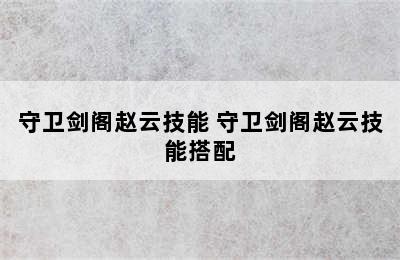 守卫剑阁赵云技能 守卫剑阁赵云技能搭配